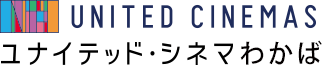 UNITED CINEMAS
ユナイテッド・シネマわかば